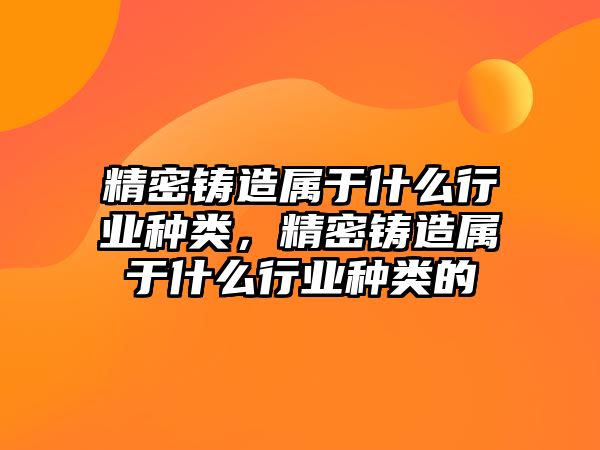 精密铸造属于什么行业种类，精密铸造属于什么行业种类的